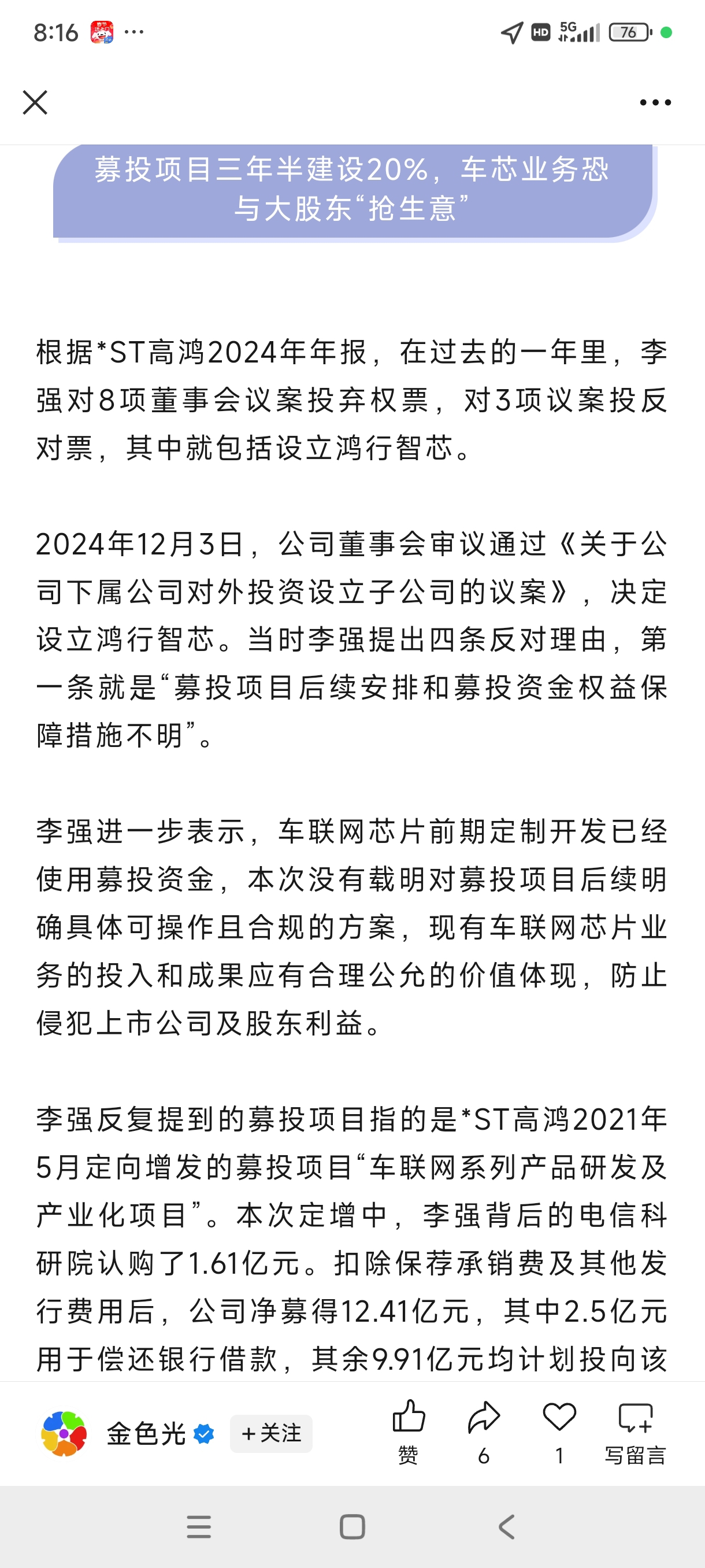 8:16 ···

HD 5G 76

募投项目三年半建设20%，车芯业务恐与大股东“抢生意”

根据*ST高鸿2024年年报，在过去的一年里，李强对8项董事会议案投弃权票，对3项议案投反对票，其中就包括设立鸿行智芯。

2024年12月3日，公司董事会审议通过《关于公司下属公司对外投资设立子公司的议案》，决定设立鸿行智芯。当时李强提出四条反对理由，第一条就是“募投项目后续安排和募投资金权益保障措施不明”。

李强进一步表示，车联网芯片前期定制开发已经使用募投资金，本次没有载明对募投项目后续明确具体可操作且合规的方案，现有车联网芯片业务的投入和成果应有合理公允的价值体现，防止侵犯上市公司及股东利益。

李强反复提到的募投项目指的是*ST高鸿2021年5月定向增发的募投项目“车联网系列产品研发及产业化项目”。本次定增中，李强背后的电信科研院认购了1.61亿元。扣除保荐承销费及其他发行费用后，公司净募得12.41亿元，其中2.5亿元用于偿还银行借款，其余9.91亿元均计划投向该

金色光 +关注 赞 6 1 写留言